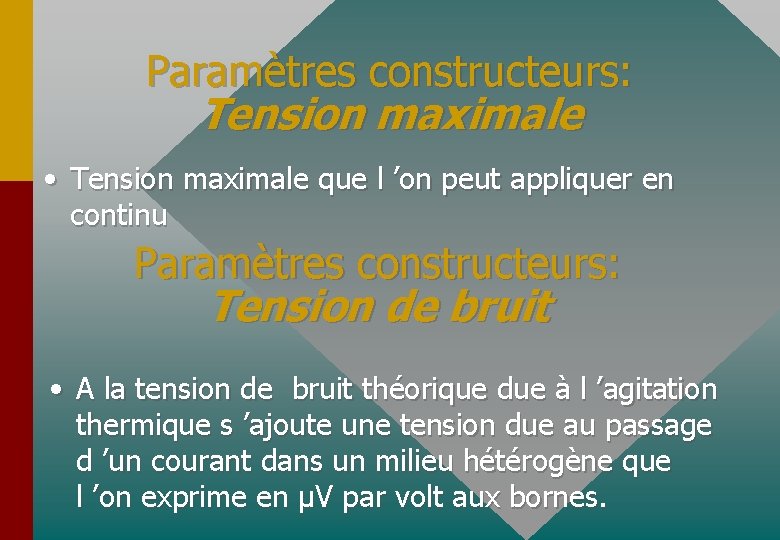 Paramètres constructeurs:
Tension maximale

• Tension maximale que l ’on peut appliquer en continu

Paramètres constructeurs:
Tension de bruit

• A la tension de bruit théorique due à l ’agitation thermique s ’ajoute une tension due au passage d ’un courant dans un milieu hétérogène que l ’on exprime en µV par volt aux bornes.